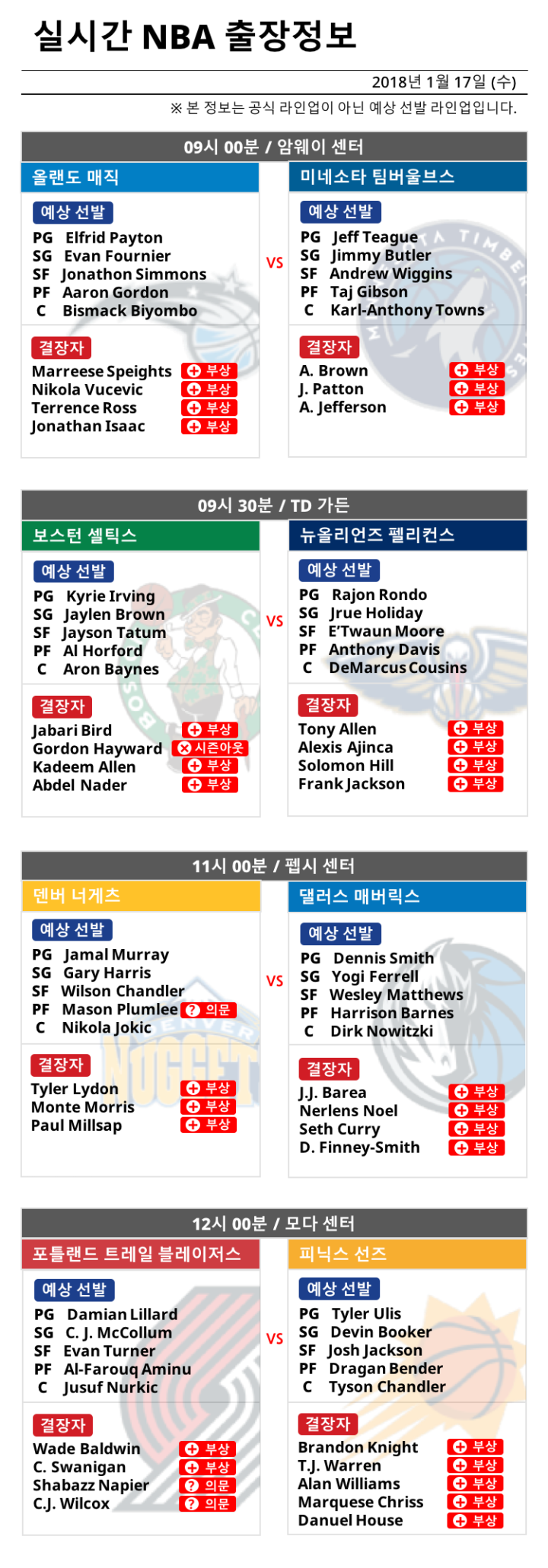 실시간 NBA 출장정보

2018년 1월 17일 (수)

※ 본 정보는 공식 라인업이 아닌 예상 선발 라인업입니다.

09시 00분 / 암웨이 센터

올랜도 매직

예상 선발
PG Elfrid Payton
SG Evan Fournier
SF Jonathon Simmons
PF Aaron Gordon
C Bismack Biyombo

결장자
Marreese Speights 부상
Nikola Vucevic 부상
Terrence Ross 부상
Jonathan Isaac 부상

VS

미네소타 팀버울브스

예상 선발
PG Jeff Teague
SG Jimmy Butler
SF Andrew Wiggins
PF Taj Gibson
C Karl-Anthony Towns

결장자
A. Brown 부상
J. Patton 부상
A. Jefferson 부상

09시 30분 / TD 가든

보스턴 셀틱스

예상 선발
PG Kyrie Irving
SG Jaylen Brown
SF Jayson Tatum
PF Al Horford
C Aron Baynes

결장자
Jabari Bird 부상
Gordon Hayward 시즌아웃
Kadeem Allen 부상
Abdel Nader 부상

VS

뉴올리언즈 펠리컨스

예상 선발
PG Rajon Rondo
SG Jrue Holiday
SF E'Twaun Moore
PF Anthony Davis
C DeMarcus Cousins

결장자
Tony Allen 부상
Alexis Ajinca 부상
Solomon Hill 부상
Frank Jackson 부상

11시 00분 / 펩시 센터

덴버 너게츠

예상 선발
PG Jamal Murray
SG Gary Harris
SF Wilson Chandler
PF Mason Plumlee 의문
C Nikola Jokic

결장자
Tyler Lydon 부상
Monte Morris 부상
Paul Millsap 부상

VS

댈러스 매버릭스

예상 선발
PG Dennis Smith
SG Yogi Ferrell
SF Wesley Matthews
PF Harrison Barnes
C Dirk Nowitzki

결장자
J.J. Barea 부상
Nerlens Noel 부상
Seth Curry 부상
D. Finney-Smith 부상

12시 00분 / 모다 센터

포틀랜드 트레일 블레이저스

예상 선발
PG Damian Lillard
SG C. J. McCollum
SF Evan Turner
PF Al-Farouq Aminu
C Jusuf Nurkic

결장자
Wade Baldwin 부상
C. Swanigan 부상
Shabazz Napier 의문
C.J. Wilcox 의문

VS

피닉스 선즈

예상 선발
PG Tyler Ulis
SG Devin Booker
SF Josh Jackson
PF Dragan Bender
C Tyson Chandler

결장자
Brandon Knight 부상
T.J. Warren 부상
Alan Williams 부상
Marquese Chriss 부상
Danuel House 부상